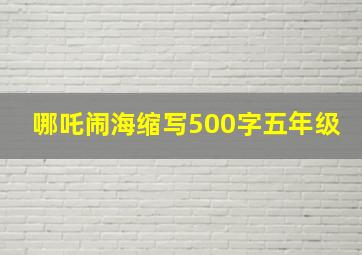 哪吒闹海缩写500字五年级